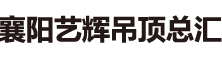 襄阳艺辉吊顶总汇